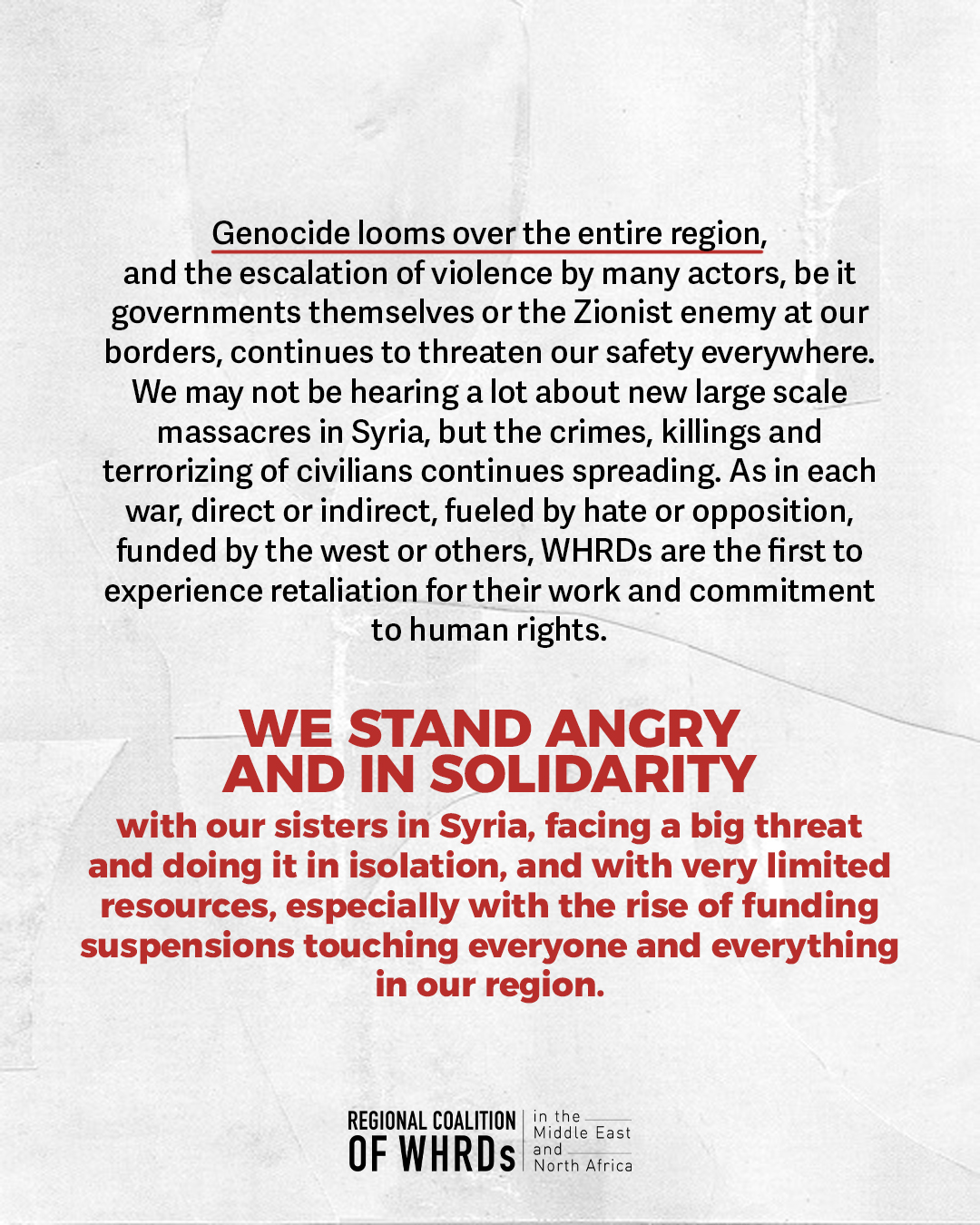 Genocide looms over the entire region, and the escalation of violence by many actors, be it governments themselves or the Zionist enemy at our borders, continues to threaten our safety everywhere. We may not be hearing a lot about new large scale massacres in Syria, but the crimes, killings and terrorizing of civilians continues spreading. As in each war, direct or indirect, fueled by hate or opposition, funded by the west or others, WHRDs are the first to experience retaliation for their work and commitment to human rights.

WE STAND ANGRY AND IN SOLIDARITY

with our sisters in Syria, facing a big threat and doing it in isolation, and with very limited resources, especially with the rise of funding suspensions touching everyone and everything in our region.

REGIONAL COALITION
OF WHRDs
in the
Middle East
and
North Africa